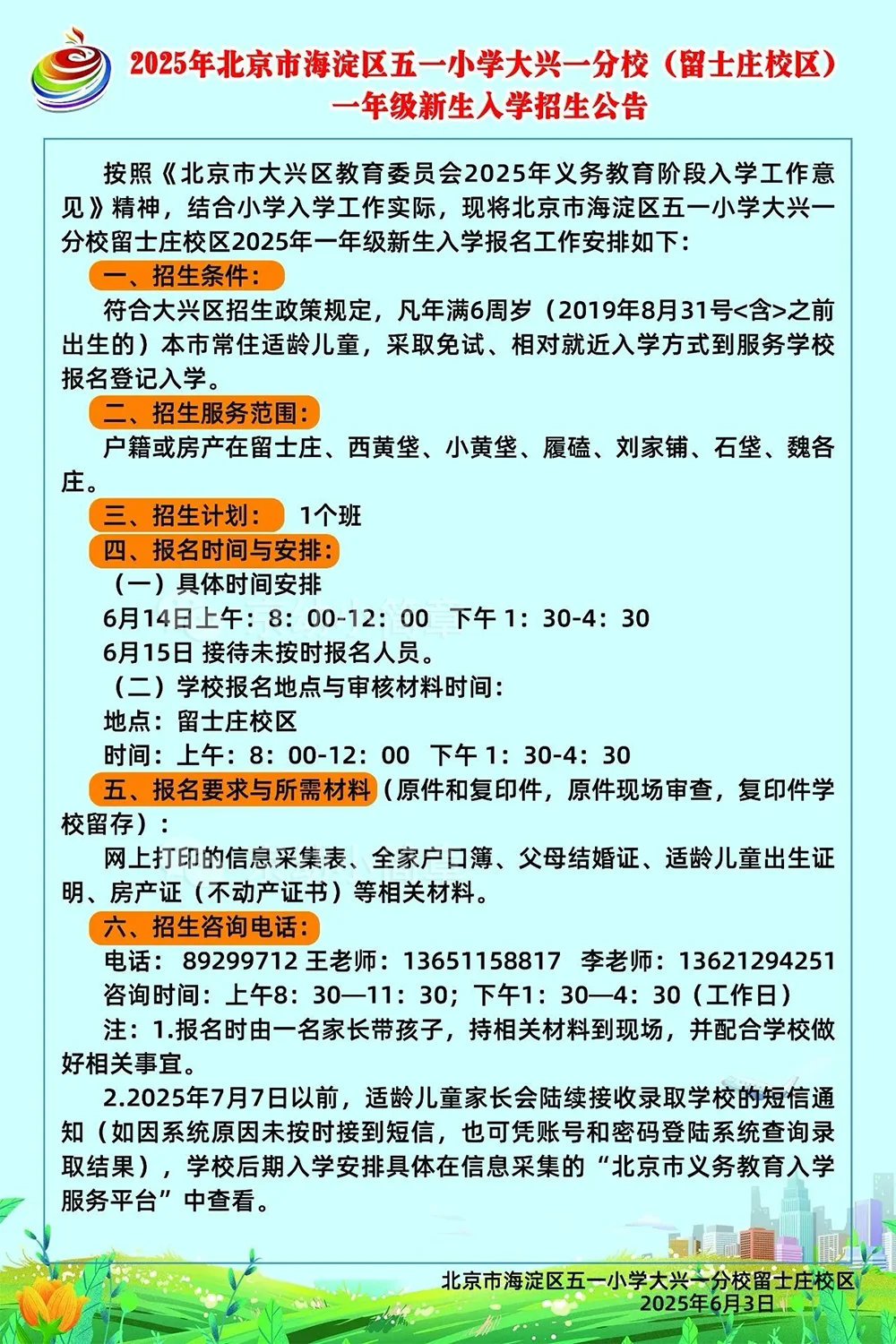 2025年北京市海淀区五一小学大兴一分校（留士庄校区）
一年级新生入学招生公告

按照《北京市大兴区教育委员会2025年义务教育阶段入学工作意见》精神，结合小学入学工作实际，现将北京市海淀区五一小学大兴一分校留士庄校区2025年一年级新生入学报名工作安排如下：

一、招生条件：
符合大兴区招生政策规定，凡年满6周岁（2019年8月31号<含>之前出生的）本市常住适龄儿童，采取免试、相对就近入学方式到服务学校报名登记入学。

二、招生服务范围：
户籍或房产在留士庄、西黄垡、小黄垡、履磕、刘家铺、石垡、魏各庄。

三、招生计划： 1个班

四、报名时间与安排：
（一）具体时间安排
6月14日上午：8：00-12：00 下午 1：30-4：30
6月15日 接待未按时报名人员。
（二）学校报名地点与审核材料时间：
地点：留士庄校区
时间：上午：8：00-12：00 下午 1：30-4：30

五、报名要求与所需材料（原件和复印件，原件现场审查，复印件学校留存）：
网上打印的信息采集表、全家户口簿、父母结婚证、适龄儿童出生证明、房产证（不动产证书）等相关材料。

六、招生咨询电话：
电话：89299712 王老师：13651158817 李老师：13621294251
咨询时间：上午8：30—11：30；下午1：30—4：30（工作日）
注：1.报名时由一名家长带孩子，持相关材料到现场，并配合学校做好相关事宜。
2.2025年7月7日以前，适龄儿童家长会陆续接收录取学校的短信通知（如因系统原因未按时接到短信，也可凭账号和密码登陆系统查询录取结果），学校后期入学安排具体在信息采集的“北京市义务教育入学服务平台”中查看。

北京市海淀区五一小学大兴一分校留士庄校区
2025年6月3日